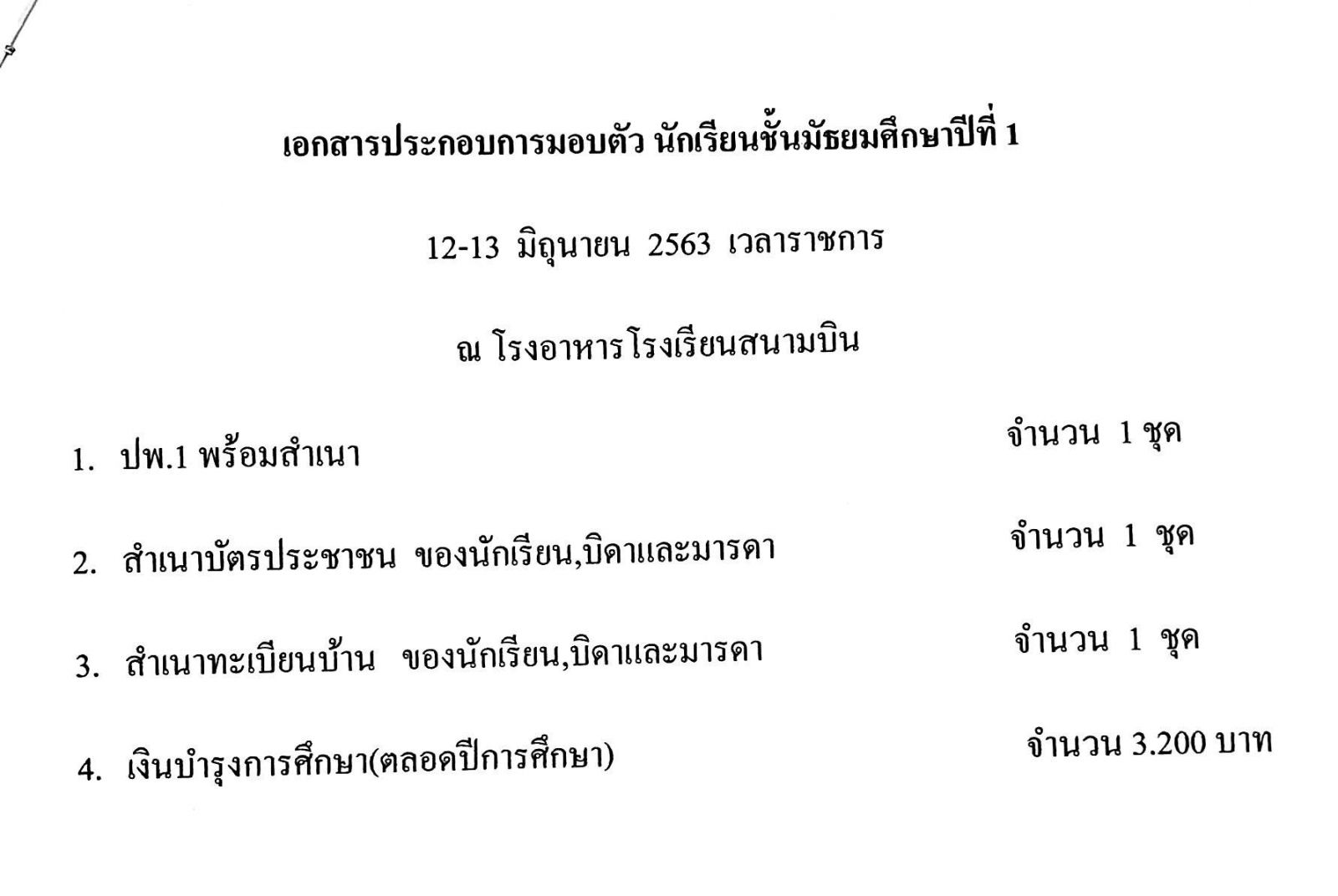 เอกสารประกอบการมอบตัว นักเรียนชั้นมัธยมศึกษาปีที่ 1

12-13 มิถุนายน 2563 เวลาราชการ

ณ โรงอาหารโรงเรียนสนามบิน

1. ปพ.1 พร้อมสำเนา จำนวน 1 ชุด

2. สำเนาบัตรประชาชน ของนักเรียน,บิดาและมารดา จำนวน 1 ชุด

3. สำเนาทะเบียนบ้าน ของนักเรียน,บิดาและมารดา จำนวน 1 ชุด

4. เงินบำรุงการศึกษา(ตลอดปีการศึกษา) จำนวน 3.200 บาท